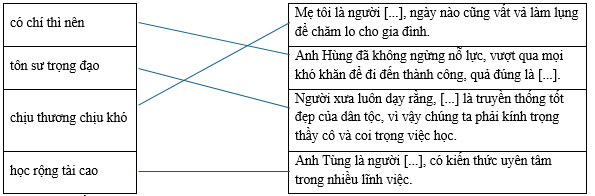 có chí thì nên

tôn sư trọng đạo

chịu thương chịu khó

học rộng tài cao

Mẹ tôi là người [...], ngày nào cũng vất vả làm lụng để chăm lo cho gia đình.

Anh Hùng đã không ngừng nỗ lực, vượt qua mọi khó khăn để đi đến thành công, quả đúng là [...].

Người xưa luôn dạy rằng, [...] là truyền thống tốt đẹp của dân tộc, vì vậy chúng ta phải kính trọng thầy cô và coi trọng việc học.

Anh Tùng là người [...], có kiến thức uyên tâm trong nhiều lĩnh việc.